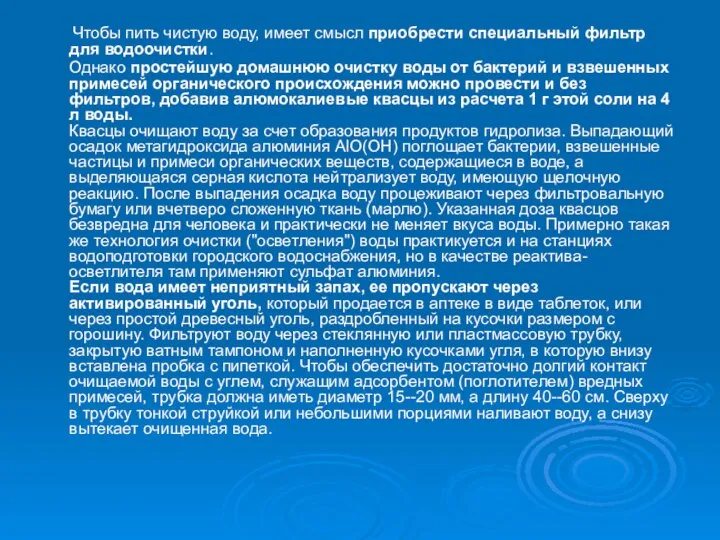 Чтобы пить чистую воду, имеет смысл приобрести специальный фильтр для водоочистки.

Однако простейшую домашнюю очистку воды от бактерий и взвешенных примесей органического происхождения можно провести и без фильтров, добавив алюмокалиевые квасцы из расчета 1 г этой соли на 4 л воды.
Квасцы очищают воду за счет образования продуктов гидролиза. Выпадающий осадок метагидроксида алюминия AlO(OH) поглощает бактерии, взвешенные частицы и примеси органических веществ, содержащиеся в воде, а выделяющаяся серная кислота нейтрализует воду, имеющую щелочную реакцию. После выпадения осадка воду процеживают через фильтровальную бумагу или вчетверо сложенную ткань (марлю). Указанная доза квасцов безвредна для человека и практически не меняет вкуса воды. Примерно такая же технология очистки ("осветления") воды практикуется и на станциях водоподготовки городского водоснабжения, но в качестве реактива-осветлителя там применяют сульфат алюминия.
Если вода имеет неприятный запах, ее пропускают через активированный уголь, который продается в аптеке в виде таблеток, или через простой древесный уголь, раздробленный на кусочки размером с горошину. Фильтруют воду через стеклянную или пластмассовую трубку, закрытую ватным тампоном и наполненную кусочками угля, в которую внизу вставлена пробка с пипеткой. Чтобы обеспечить достаточно долгий контакт очищаемой воды с углем, служащим адсорбентом (поглотителем) вредных примесей, трубка должна иметь диаметр 15--20 мм, а длину 40--60 см. Сверху в трубку тонкой струйкой или небольшими порциями наливают воду, а снизу вытекает очищенная вода.